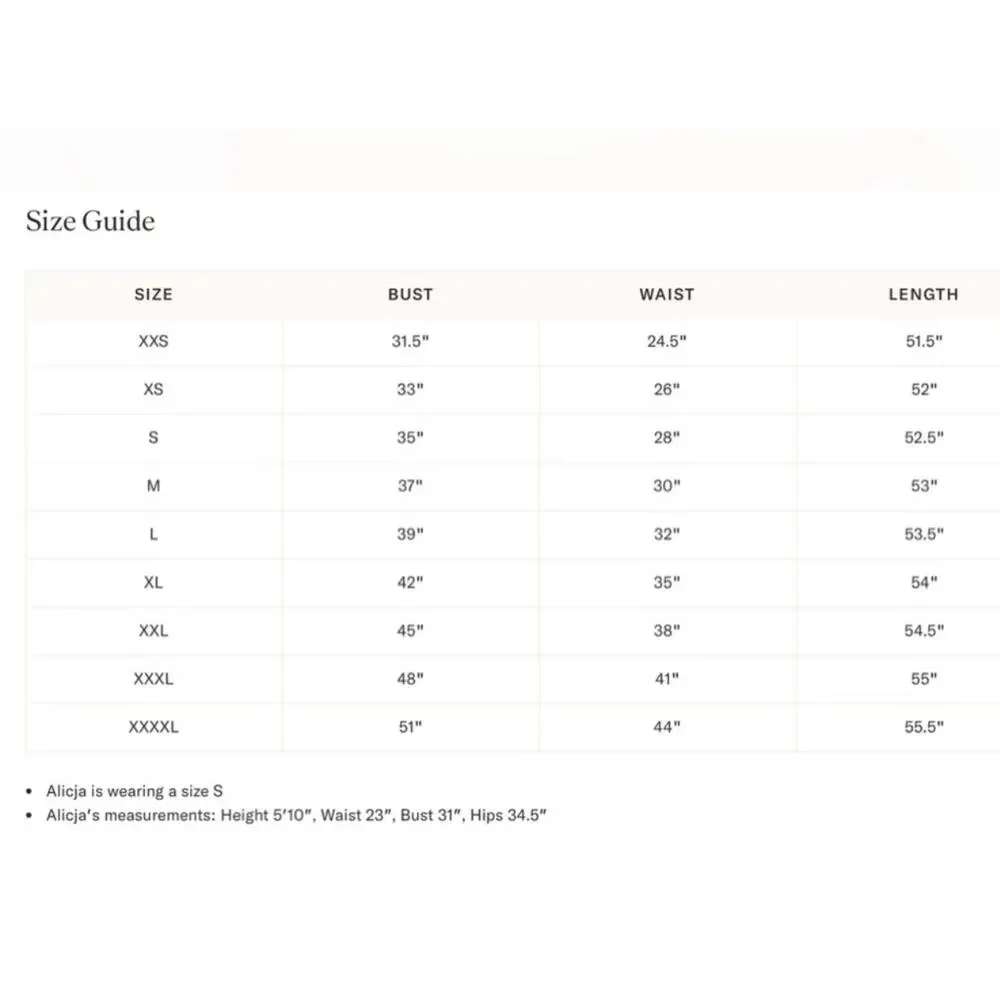 Size Guide

| SIZE | BUST | WAIST | LENGTH |
|---|---|---|---|
| XXS | 31.5" | 24.5" | 51.5" |
| XS | 33" | 26" | 52" |
| S | 35" | 28" | 52.5" |
| M | 37" | 30" | 53" |
| L | 39" | 32" | 53.5" |
| XL | 42" | 35" | 54" |
| XXL | 45" | 38" | 54.5" |
| XXXL | 48" | 41" | 55" |
| XXXXL | 51" | 44" | 55.5" |

• Alicja is wearing a size S
• Alicja's measurements: Height 5'10", Waist 23", Bust 31", Hips 34.5"